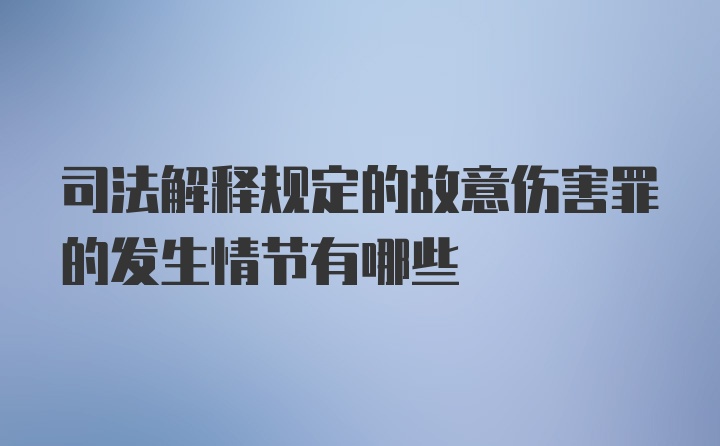 司法解释规定的故意伤害罪的发生情节有哪些